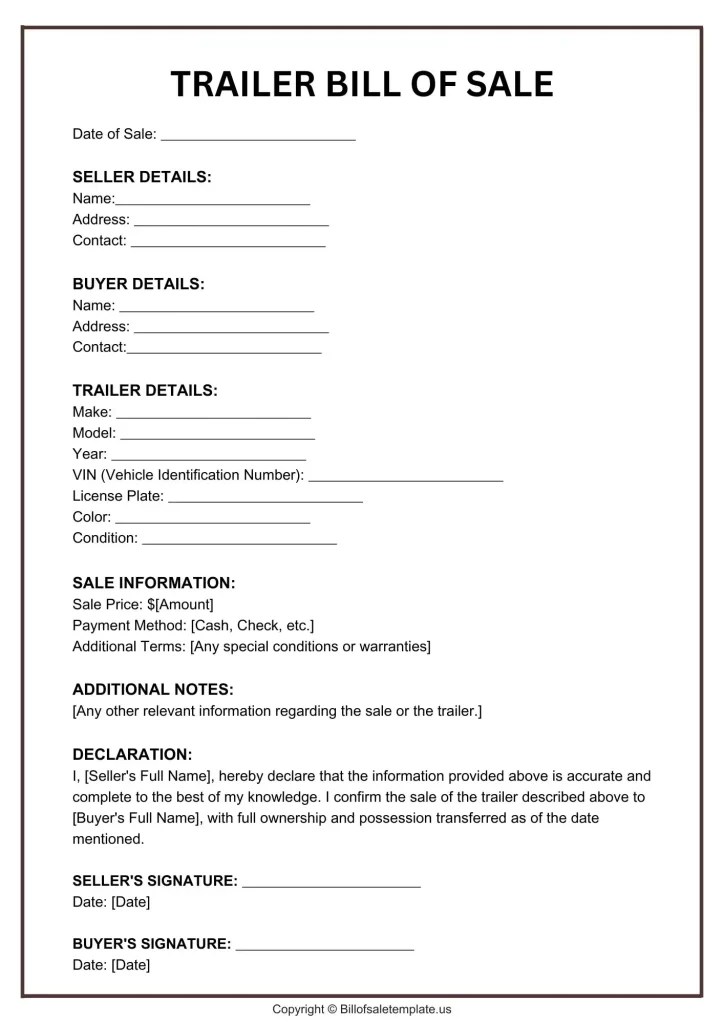 TRAILER BILL OF SALE

Date of Sale: ________________________

SELLER DETAILS:
Name:________________________
Address: ________________________
Contact: ________________________

BUYER DETAILS:
Name: ________________________
Address: ________________________
Contact:________________________

TRAILER DETAILS:
Make: ________________________
Model: ________________________
Year: ________________________
VIN (Vehicle Identification Number): ________________________
License Plate: ________________________
Color: ________________________
Condition: ________________________

SALE INFORMATION:
Sale Price: $[Amount]
Payment Method: [Cash, Check, etc.]
Additional Terms: [Any special conditions or warranties]

ADDITIONAL NOTES:
[Any other relevant information regarding the sale or the trailer.]

DECLARATION:
I, [Seller's Full Name], hereby declare that the information provided above is accurate and complete to the best of my knowledge. I confirm the sale of the trailer described above to [Buyer's Full Name], with full ownership and possession transferred as of the date mentioned.

SELLER'S SIGNATURE: ______________________
Date: [Date]

BUYER'S SIGNATURE: ______________________
Date: [Date]

Copyright © Billofsaletemplate.us